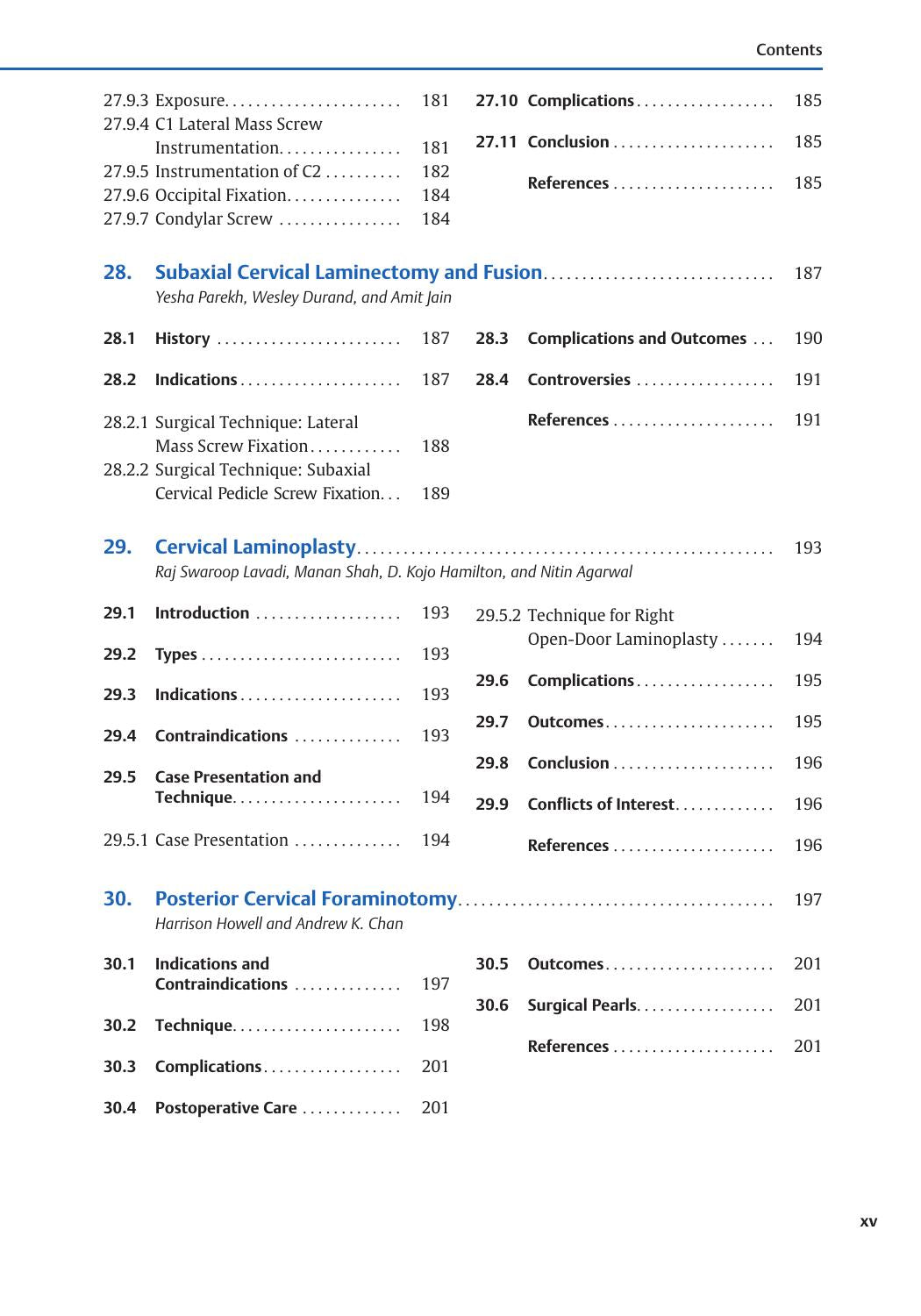 Contents

27.9.3 Exposure 181
27.9.4 C1 Lateral Mass Screw Instrumentation 181
27.9.5 Instrumentation of C2 182
27.9.6 Occipital Fixation 184
27.9.7 Condylar Screw 184

27.10 Complications 185

27.11 Conclusion 185

References 185

28. Subaxial Cervical Laminectomy and Fusion 187
Yesha Parekh, Wesley Durand, and Amit Jain

28.1 History 187

28.2 Indications 187

28.2.1 Surgical Technique: Lateral Mass Screw Fixation 188
28.2.2 Surgical Technique: Subaxial Cervical Pedicle Screw Fixation 189

28.3 Complications and Outcomes 190

28.4 Controversies 191

References 191

29. Cervical Laminoplasty 193
Raj Swaroop Lavadi, Manan Shah, D. Kojo Hamilton, and Nitin Agarwal

29.1 Introduction 193

29.2 Types 193

29.3 Indications 193

29.4 Contraindications 193

29.5 Case Presentation and Technique 194

29.5.1 Case Presentation 194

29.5.2 Technique for Right Open-Door Laminoplasty 194

29.6 Complications 195

29.7 Outcomes 195

29.8 Conclusion 196

29.9 Conflicts of Interest 196

References 196

30. Posterior Cervical Foraminotomy 197
Harrison Howell and Andrew K. Chan

30.1 Indications and Contraindications 197

30.2 Technique 198

30.3 Complications 201

30.4 Postoperative Care 201

30.5 Outcomes 201

30.6 Surgical Pearls 201

References 201

xv